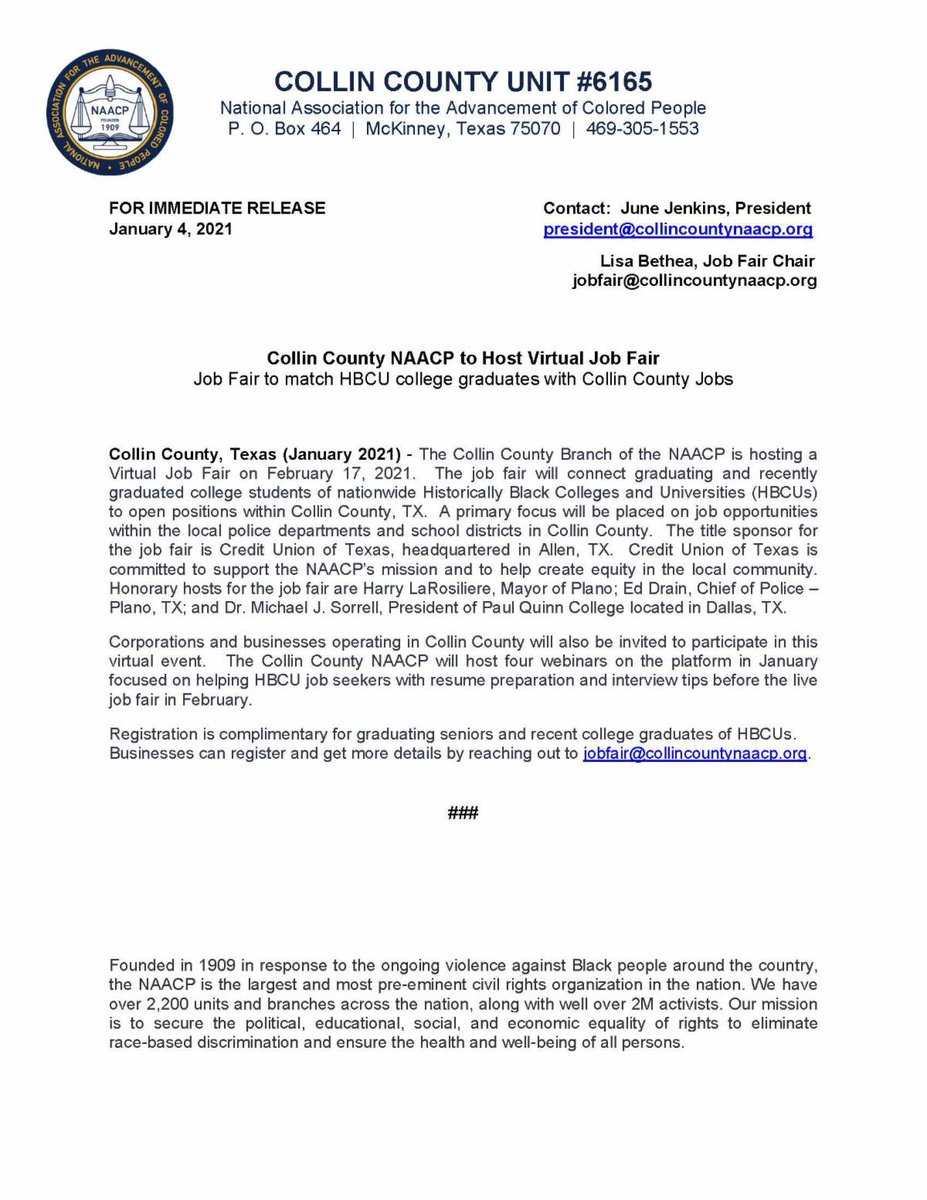 NATIONAL ASSOCIATION FOR THE ADVANCEMENT OF COLORED PEOPLE
NAACP
FOUNDED 1909

COLLIN COUNTY UNIT #6165
National Association for the Advancement of Colored People
P. O. Box 464 | McKinney, Texas 75070 | 469-305-1553

FOR IMMEDIATE RELEASE
January 4, 2021

Contact: June Jenkins, President
president@collincountynaacp.org

Lisa Bethea, Job Fair Chair
jobfair@collincountynaacp.org

Collin County NAACP to Host Virtual Job Fair
Job Fair to match HBCU college graduates with Collin County Jobs

Collin County, Texas (January 2021) - The Collin County Branch of the NAACP is hosting a Virtual Job Fair on February 17, 2021. The job fair will connect graduating and recently graduated college students of nationwide Historically Black Colleges and Universities (HBCUs) to open positions within Collin County, TX. A primary focus will be placed on job opportunities within the local police departments and school districts in Collin County. The title sponsor for the job fair is Credit Union of Texas, headquartered in Allen, TX. Credit Union of Texas is committed to support the NAACP's mission and to help create equity in the local community. Honorary hosts for the job fair are Harry LaRosiliere, Mayor of Plano; Ed Drain, Chief of Police – Plano, TX; and Dr. Michael J. Sorrell, President of Paul Quinn College located in Dallas, TX.

Corporations and businesses operating in Collin County will also be invited to participate in this virtual event. The Collin County NAACP will host four webinars on the platform in January focused on helping HBCU job seekers with resume preparation and interview tips before the live job fair in February.

Registration is complimentary for graduating seniors and recent college graduates of HBCUs. Businesses can register and get more details by reaching out to jobfair@collincountynaacp.org.

###

Founded in 1909 in response to the ongoing violence against Black people around the country, the NAACP is the largest and most pre-eminent civil rights organization in the nation. We have over 2,200 units and branches across the nation, along with well over 2M activists. Our mission is to secure the political, educational, social, and economic equality of rights to eliminate race-based discrimination and ensure the health and well-being of all persons.